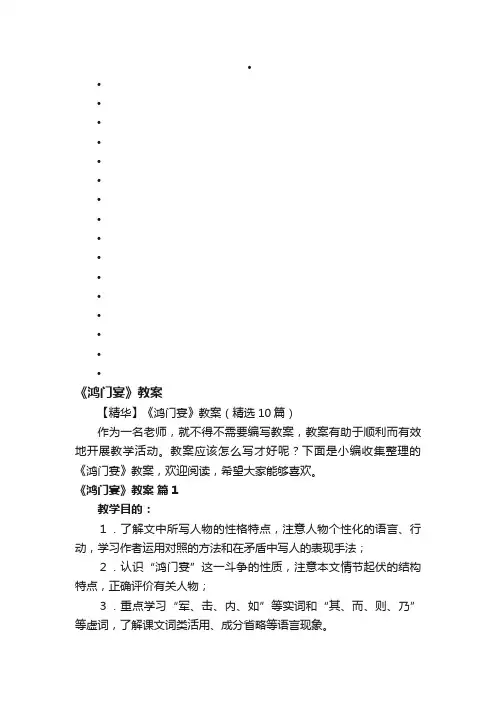 《鸿门宴》教案

【精华】《鸿门宴》教案（精选10篇）

作为一名老师，就不得不需要编写教案，教案有助于顺利而有效地开展教学活动。教案应该怎么写才好呢？下面是小编收集整理的《鸿门宴》教案，欢迎阅读，希望大家能够喜欢。

《鸿门宴》教案 篇1

教学目的：

1．了解文中所写人物的性格特点，注意人物个性化的语言、行动，学习作者运用对照的方法和在矛盾中写人的表现手法；

2．认识“鸿门宴”这一斗争的性质，注意本文情节起伏的结构特点，正确评价有关人物；

3．重点学习“军、击、内、如”等实词和“其、而、则、乃”等虚词，了解课文词类活用、成分省略等语言现象。